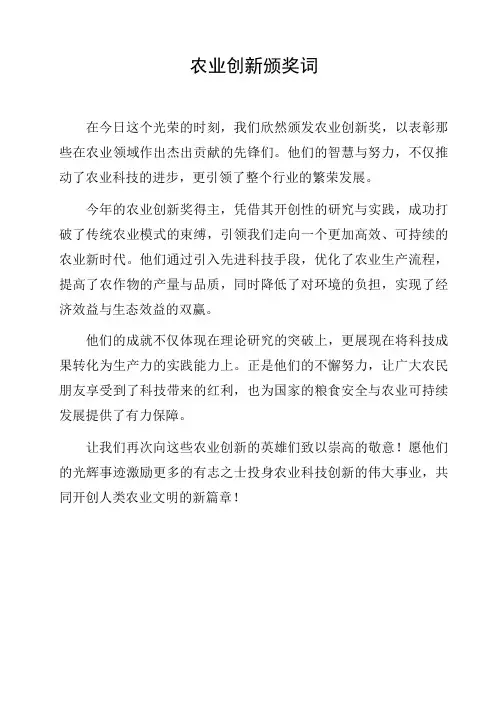 农业创新颁奖词

在今日这个光荣的时刻，我们欣然颁发农业创新奖，以表彰那些在农业领域作出杰出贡献的先锋们。他们的智慧与努力，不仅推动了农业科技的进步，更引领了整个行业的繁荣发展。

今年的农业创新奖得主，凭借其开创性的研究与实践，成功打破了传统农业模式的束缚，引领我们走向一个更加高效、可持续的农业新时代。他们通过引入先进科技手段，优化了农业生产流程，提高了农作物的产量与品质，同时降低了对环境的负担，实现了经济效益与生态效益的双赢。

他们的成就不仅体现在理论研究的突破上，更展现在将科技成果转化为生产力的实践能力上。正是他们的不懈努力，让广大农民朋友享受到了科技带来的红利，也为国家的粮食安全与农业可持续发展提供了有力保障。

让我们再次向这些农业创新的英雄们致以崇高的敬意！愿他们的光辉事迹激励更多的有志之士投身农业科技创新的伟大事业，共同开创人类农业文明的新篇章！